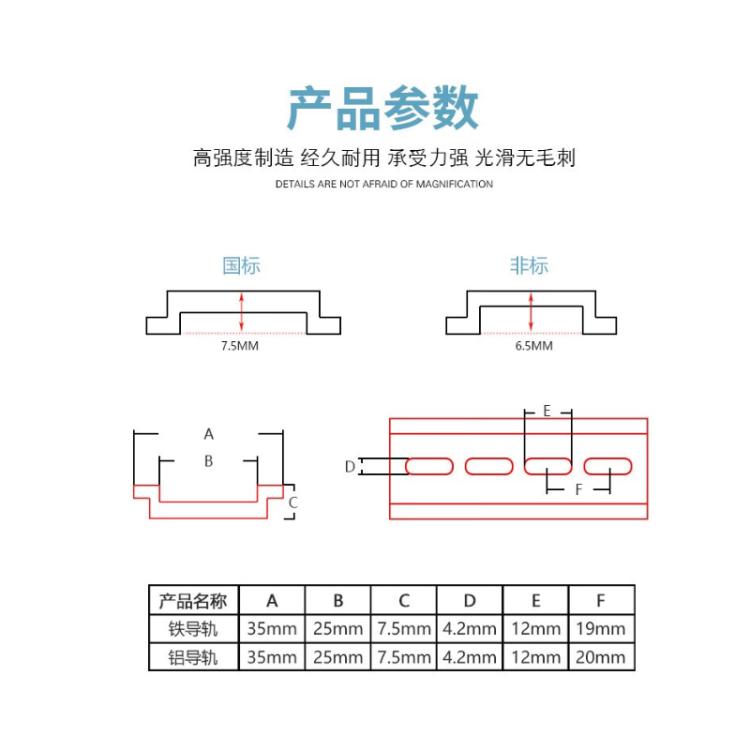 产品参数

高强度制造 经久耐用 承受力强 光滑无毛刺

DETAILS ARE NOT AFRAID OF MAGNIFICATION

国标

7.5MM

非标

6.5MM

A

B

C

D

E

F

| 产品名称 | A | B | C | D | E | F |
|---|---|---|---|---|---|---|
| 铁导轨 | 35mm | 25mm | 7.5mm | 4.2mm | 12mm | 19mm |
| 铝导轨 | 35mm | 25mm | 7.5mm | 4.2mm | 12mm | 20mm |